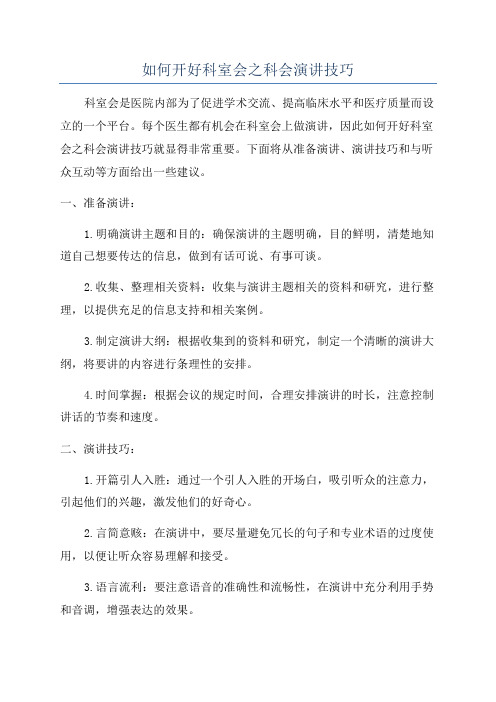 如何开好科室会之科会演讲技巧

科室会是医院内部为了促进学术交流、提高临床水平和医疗质量而设立的一个平台。每个医生都有机会在科室会上做演讲，因此如何开好科室会之科会演讲技巧就显得非常重要。下面将从准备演讲、演讲技巧和与听众互动等方面给出一些建议。

一、准备演讲：

1.明确演讲主题和目的：确保演讲的主题明确，目的鲜明，清楚地知道自己想要传达的信息，做到有话可说、有事可谈。

2.收集、整理相关资料：收集与演讲主题相关的资料和研究，进行整理，以提供充足的信息支持和相关案例。

3.制定演讲大纲：根据收集到的资料和研究，制定一个清晰的演讲大纲，将要讲的内容进行条理性的安排。

4.时间掌握：根据会议的规定时间，合理安排演讲的时长，注意控制讲话的节奏和速度。

二、演讲技巧：

1.开篇引人入胜：通过一个引人入胜的开场白，吸引听众的注意力，引起他们的兴趣，激发他们的好奇心。

2.言简意赅：在演讲中，要尽量避免冗长的句子和专业术语的过度使用，以便让听众容易理解和接受。

3.语言流利：要注意语音的准确性和流畅性，在演讲中充分利用手势和音调，增强表达的效果。